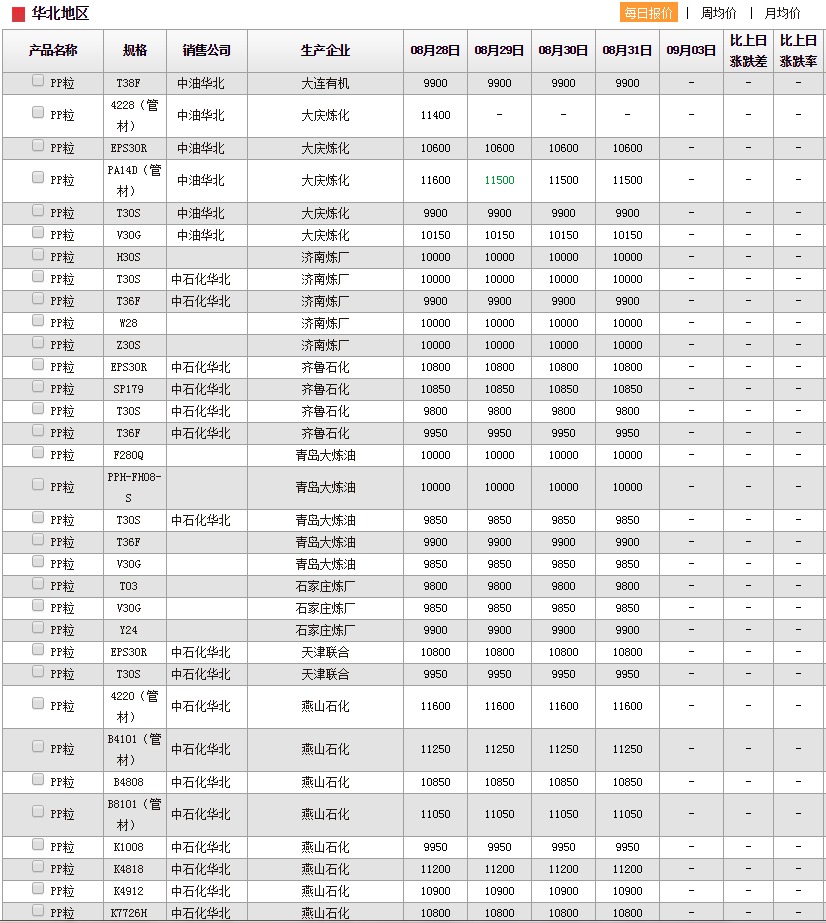 华北地区

每日报价 | 周均价 | 月均价

| 产品名称 | 规格 | 销售公司 | 生产企业 | 08月28日 | 08月29日 | 08月30日 | 08月31日 | 09月03日 | 比上日涨跌差 | 比上日涨跌率 |
|---|---|---|---|---|---|---|---|---|---|---|
| PP粒 | T38F | 中油华北 | 大连有机 | 9900 | 9900 | 9900 | 9900 | - | - | - |
| PP粒 | 4228（管材） | 中油华北 | 大庆炼化 | 11400 | - | - | - | - | - | - |
| PP粒 | EPS30R | 中油华北 | 大庆炼化 | 10600 | 10600 | 10600 | 10600 | - | - | - |
| PP粒 | PA14D（管材） | 中油华北 | 大庆炼化 | 11600 | 11500 | 11500 | 11500 | - | - | - |
| PP粒 | T30S | 中油华北 | 大庆炼化 | 9900 | 9900 | 9900 | 9900 | - | - | - |
| PP粒 | V30G | 中油华北 | 大庆炼化 | 10150 | 10150 | 10150 | 10150 | - | - | - |
| PP粒 | H30S | | 济南炼厂 | 10000 | 10000 | 10000 | 10000 | - | - | - |
| PP粒 | T30S | 中石化华北 | 济南炼厂 | 10000 | 10000 | 10000 | 10000 | - | - | - |
| PP粒 | T36F | 中石化华北 | 济南炼厂 | 9900 | 9900 | 9900 | 9900 | - | - | - |
| PP粒 | W28 | | 济南炼厂 | 10000 | 10000 | 10000 | 10000 | - | - | - |
| PP粒 | Z30S | | 济南炼厂 | 10000 | 10000 | 10000 | 10000 | - | - | - |
| PP粒 | EPS30R | 中石化华北 | 齐鲁石化 | 10800 | 10800 | 10800 | 10800 | - | - | - |
| PP粒 | SP179 | 中石化华北 | 齐鲁石化 | 10850 | 10850 | 10850 | 10850 | - | - | - |
| PP粒 | T30S | 中石化华北 | 齐鲁石化 | 9800 | 9800 | 9800 | 9800 | - | - | - |
| PP粒 | T36F | 中石化华北 | 齐鲁石化 | 9950 | 9950 | 9950 | 9950 | - | - | - |
| PP粒 | F280Q | | 青岛大炼油 | 10000 | 10000 | 10000 | 10000 | - | - | - |
| PP粒 | PPH-FH08-S | | 青岛大炼油 | 10000 | 10000 | 10000 | 10000 | - | - | - |
| PP粒 | T30S | 中石化华北 | 青岛大炼油 | 9850 | 9850 | 9850 | 9850 | - | - | - |
| PP粒 | T36F | | 青岛大炼油 | 9900 | 9900 | 9900 | 9900 | - | - | - |
| PP粒 | V30G | | 青岛大炼油 | 9850 | 9850 | 9850 | 9850 | - | - | - |
| PP粒 | T03 | | 石家庄炼厂 | 9800 | 9800 | 9800 | 9800 | - | - | - |
| PP粒 | V30G | | 石家庄炼厂 | 9850 | 9850 | 9850 | 9850 | - | - | - |
| PP粒 | Y24 | | 石家庄炼厂 | 9900 | 9900 | 9900 | 9900 | - | - | - |
| PP粒 | EPS30R | 中石化华北 | 天津联合 | 10800 | 10800 | 10800 | 10800 | - | - | - |
| PP粒 | T30S | 中石化华北 | 天津联合 | 9950 | 9950 | 9950 | 9950 | - | - | - |
| PP粒 | 4220（管材） | 中石化华北 | 燕山石化 | 11600 | 11600 | 11600 | 11600 | - | - | - |
| PP粒 | B4101（管材） | 中石化华北 | 燕山石化 | 11250 | 11250 | 11250 | 11250 | - | - | - |
| PP粒 | B4808 | 中石化华北 | 燕山石化 | 10850 | 10850 | 10850 | 10850 | - | - | - |
| PP粒 | B8101（管材） | 中石化华北 | 燕山石化 | 11050 | 11050 | 11050 | 11050 | - | - | - |
| PP粒 | K1008 | 中石化华北 | 燕山石化 | 9950 | 9950 | 9950 | 9950 | - | - | - |
| PP粒 | K4818 | 中石化华北 | 燕山石化 | 11200 | 11200 | 11200 | 11200 | - | - | - |
| PP粒 | K4912 | 中石化华北 | 燕山石化 | 10900 | 10900 | 10900 | 10900 | - | - | - |
| PP粒 | K7726H | 中石化华北 | 燕山石化 | 10800 | 10800 | 10800 | 10800 | - | - | - |